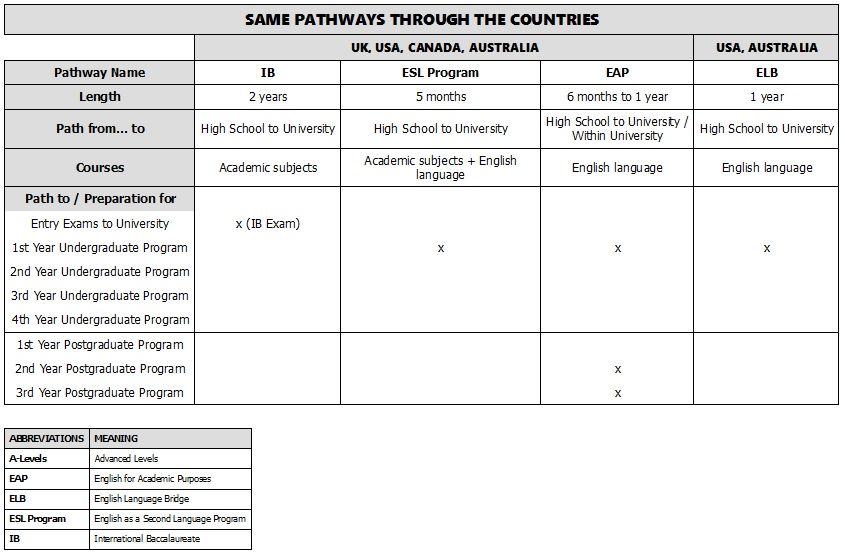 SAME PATHWAYS THROUGH THE COUNTRIES

| | UK, USA, CANADA, AUSTRALIA | | | USA, AUSTRALIA |
|---|---|---|---|---|
| Pathway Name | IB | ESL Program | EAP | ELB |
| Length | 2 years | 5 months | 6 months to 1 year | 1 year |
| Path from... to | High School to University | High School to University | High School to University / Within University | High School to University |
| Courses | Academic subjects | Academic subjects + English language | English language | English language |
| Path to / Preparation for | | | | |
| Entry Exams to University | x (IB Exam) | | | |
| 1st Year Undergraduate Program | | x | x | x |
| 2nd Year Undergraduate Program | | | | |
| 3rd Year Undergraduate Program | | | | |
| 4th Year Undergraduate Program | | | | |
| 1st Year Postgraduate Program | | | | |
| 2nd Year Postgraduate Program | | | x | |
| 3rd Year Postgraduate Program | | | x | |

| ABBREVIATIONS | MEANING |
|---|---|
| A-Levels | Advanced Levels |
| EAP | English for Academic Purposes |
| ELB | English Language Bridge |
| ESL Program | English as a Second Language Program |
| IB | International Baccalaureate |